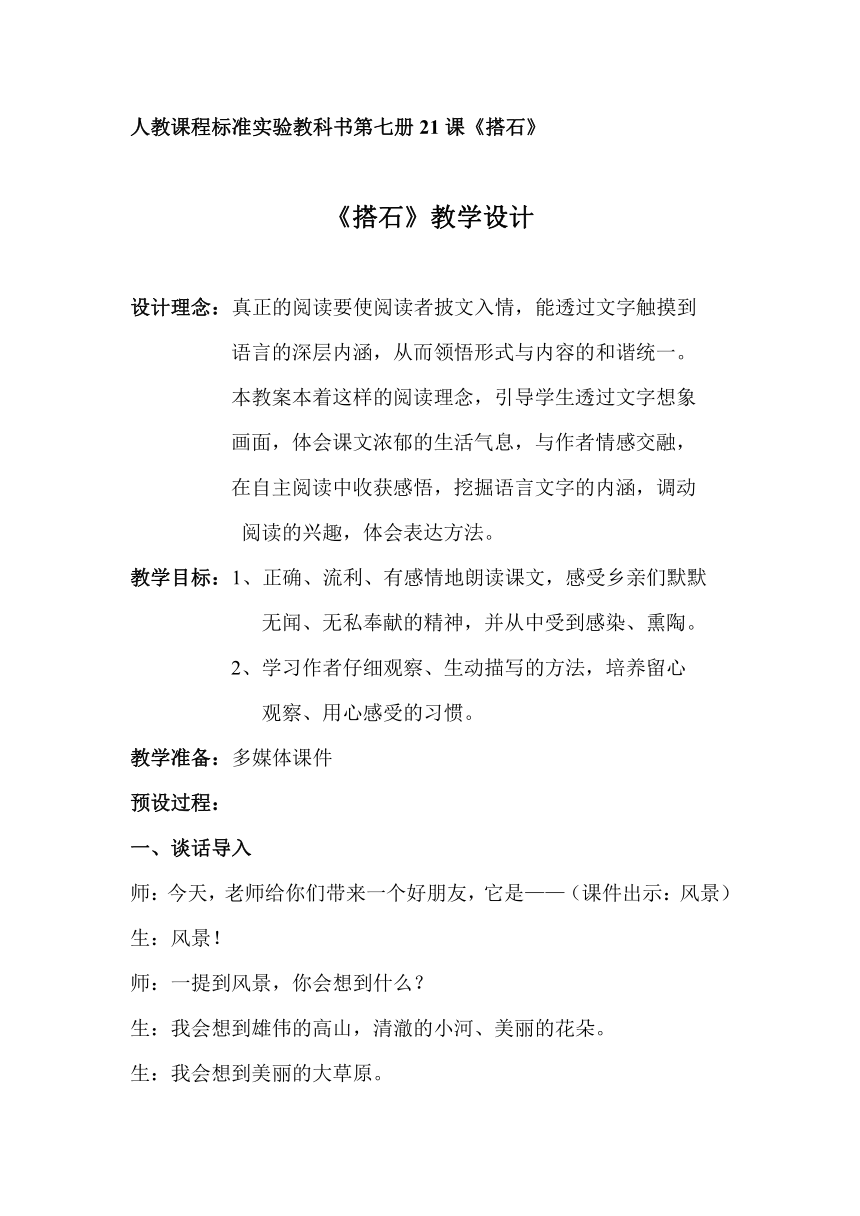 人教课程标准实验教科书第七册 21 课《搭石》

《搭石》教学设计

设计理念：真正的阅读要使阅读者披文入情，能透过文字触摸到语言的深层内涵，从而领悟形式与内容的和谐统一。本教案本着这样的阅读理念，引导学生透过文字想象画面，体会课文浓郁的生活气息，与作者情感交融，在自主阅读中收获感悟，挖掘语言文字的内涵，调动阅读的兴趣，体会表达方法。

教学目标：1、正确、流利、有感情地朗读课文，感受乡亲们默默无闻、无私奉献的精神，并从中受到感染、熏陶。

2、学习作者仔细观察、生动描写的方法，培养留心观察、用心感受的习惯。

教学准备：多媒体课件

预设过程：

一、谈话导入

师：今天，老师给你们带来一个好朋友，它是——（课件出示：风景）

生：风景！

师：一提到风景，你会想到什么？

生：我会想到雄伟的高山，清澈的小河、美丽的花朵。

生：我会想到美丽的大草原。